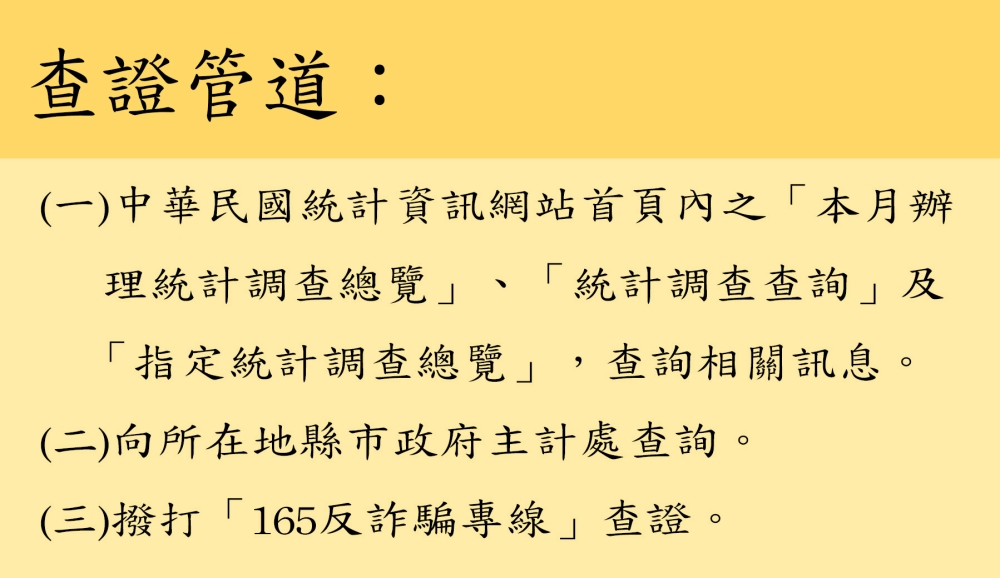 查證管道：

(一)中華民國統計資訊網站首頁內之「本月辦理統計調查總覽」、「統計調查查詢」及「指定統計調查總覽」，查詢相關訊息。

(二)向所在地縣市政府主計處查詢。

(三)撥打「165反詐騙專線」查證。